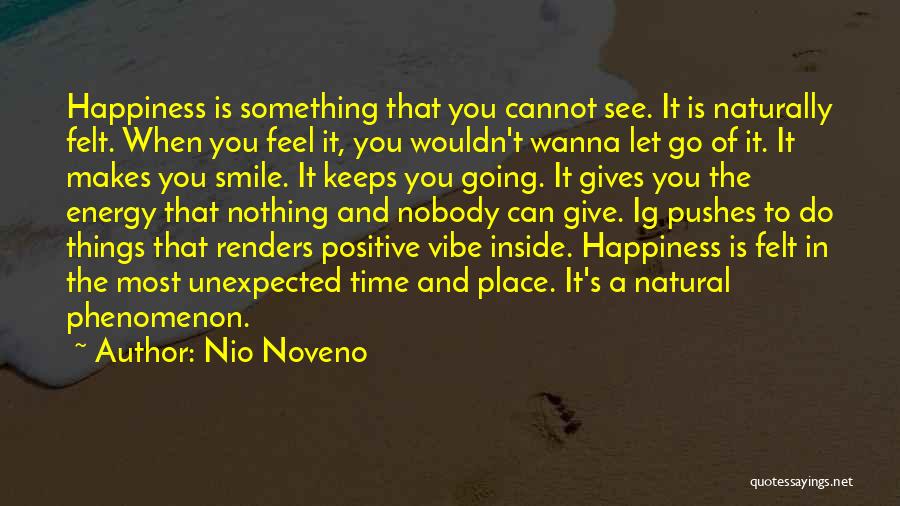 Happiness is something that you cannot see. It is naturally felt. When you feel it, you wouldn't wanna let go of it. It makes you smile. It keeps you going. It gives you the energy that nothing and nobody can give. Ig pushes to do things that renders positive vibe inside. Happiness is felt in the most unexpected time and place. It's a natural phenomenon.

~ Author: Nio Noveno

quotessayings.net